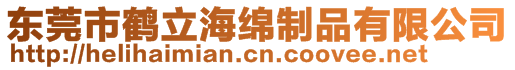 东莞市鹤立海绵制品有限公司
http://helihaimian.cn.coovee.net